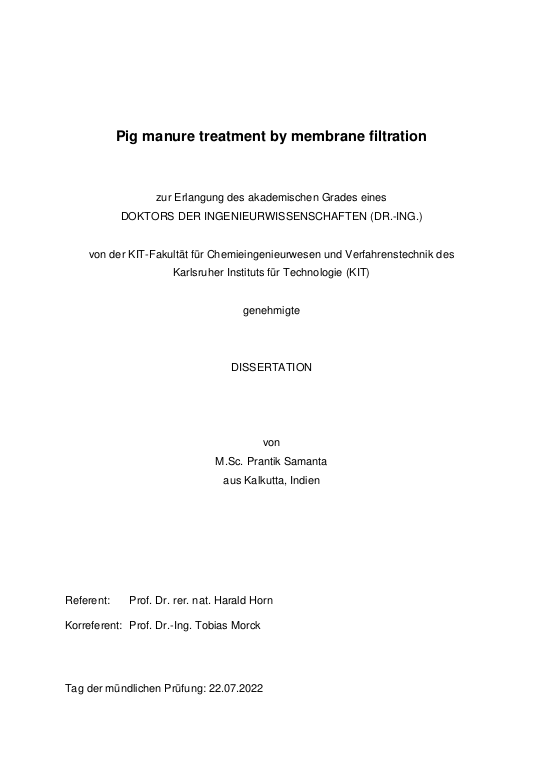 Pig manure treatment by membrane filtration

zur Erlangung des akademischen Grades eines
DOKTORS DER INGENIEURWISSENSCHAFTEN (DR.-ING.)

von der KIT-Fakultät für Chemieingenieurwesen und Verfahrenstechnik des Karlsruher Instituts für Technologie (KIT)

genehmigte

DISSERTATION

von
M.Sc. Prantik Samanta
aus Kalkutta, Indien

Referent: Prof. Dr. rer. nat. Harald Horn

Korreferent: Prof. Dr.-Ing. Tobias Morck

Tag der mündlichen Prüfung: 22.07.2022